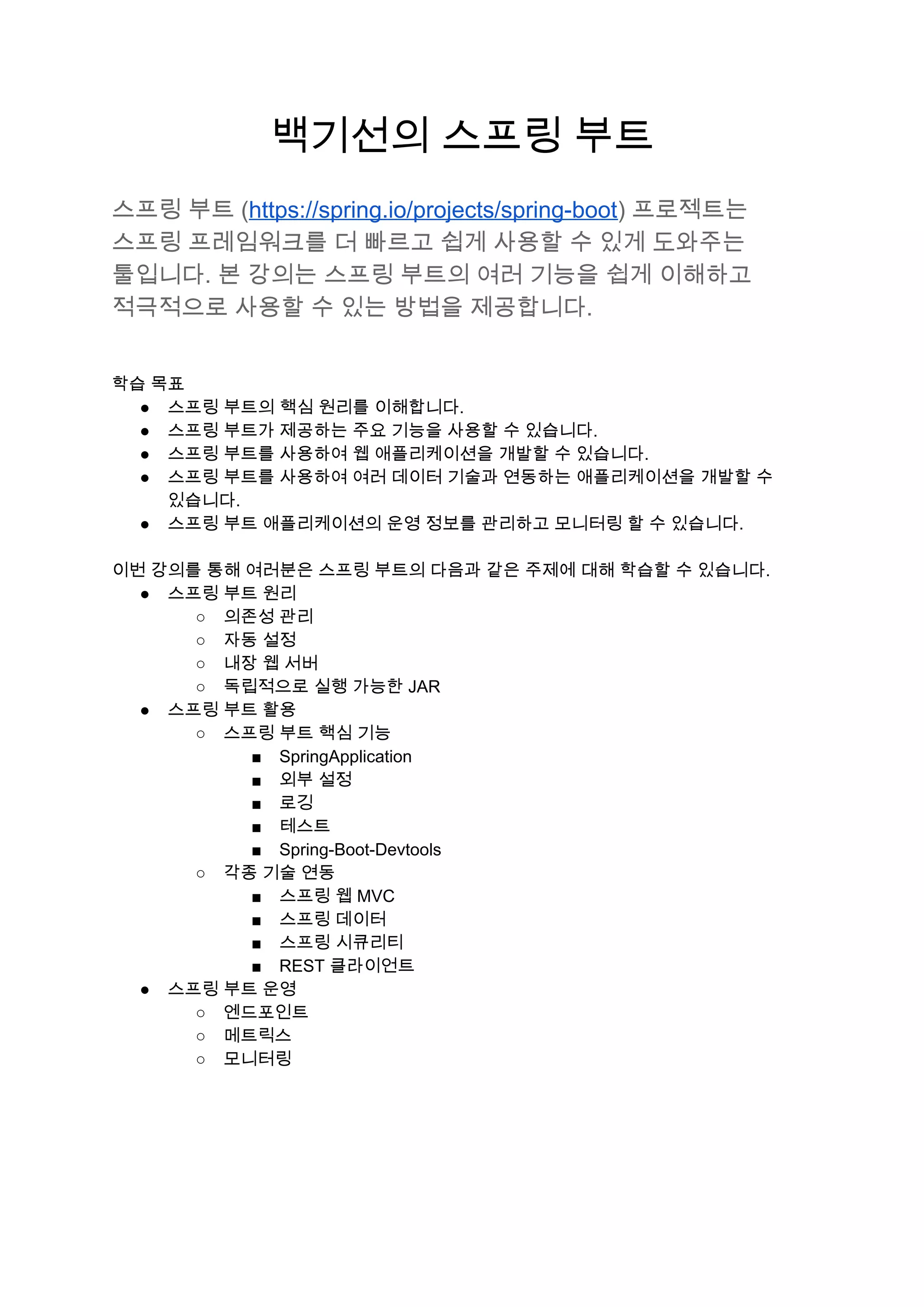 백기선의 스프링 부트

스프링 부트 (https://spring.io/projects/spring-boot) 프로젝트는 스프링 프레임워크를 더 빠르고 쉽게 사용할 수 있게 도와주는 툴입니다. 본 강의는 스프링 부트의 여러 기능을 쉽게 이해하고 적극적으로 사용할 수 있는 방법을 제공합니다.

학습 목표
- 스프링 부트의 핵심 원리를 이해합니다.
- 스프링 부트가 제공하는 주요 기능을 사용할 수 있습니다.
- 스프링 부트를 사용하여 웹 애플리케이션을 개발할 수 있습니다.
- 스프링 부트를 사용하여 여러 데이터 기술과 연동하는 애플리케이션을 개발할 수 있습니다.
- 스프링 부트 애플리케이션의 운영 정보를 관리하고 모니터링 할 수 있습니다.

이번 강의를 통해 여러분은 스프링 부트의 다음과 같은 주제에 대해 학습할 수 있습니다.
- 스프링 부트 원리
  - 의존성 관리
  - 자동 설정
  - 내장 웹 서버
  - 독립적으로 실행 가능한 JAR
- 스프링 부트 활용
  - 스프링 부트 핵심 기능
    - SpringApplication
    - 외부 설정
    - 로깅
    - 테스트
    - Spring-Boot-Devtools
  - 각종 기술 연동
    - 스프링 웹 MVC
    - 스프링 데이터
    - 스프링 시큐리티
    - REST 클라이언트
- 스프링 부트 운영
  - 엔드포인트
  - 메트릭스
  - 모니터링